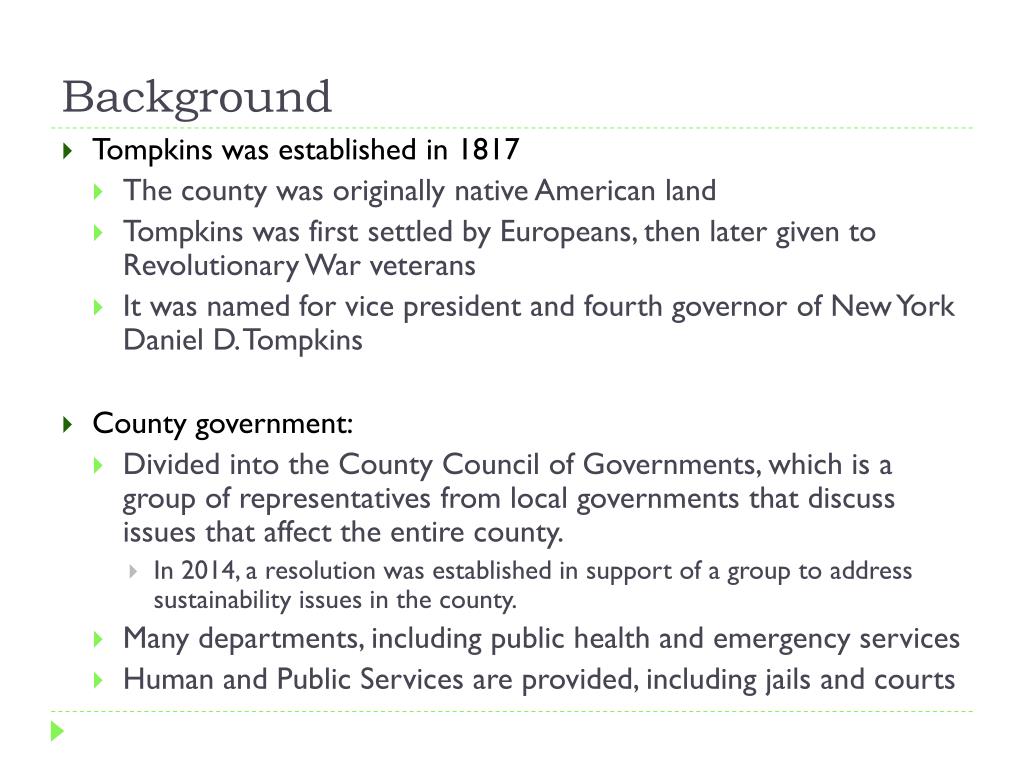 Background

Tompkins was established in 1817

The county was originally native American land

Tompkins was first settled by Europeans, then later given to Revolutionary War veterans

It was named for vice president and fourth governor of New York Daniel D. Tompkins

County government:

Divided into the County Council of Governments, which is a group of representatives from local governments that discuss issues that affect the entire county.

In 2014, a resolution was established in support of a group to address sustainability issues in the county.

Many departments, including public health and emergency services

Human and Public Services are provided, including jails and courts